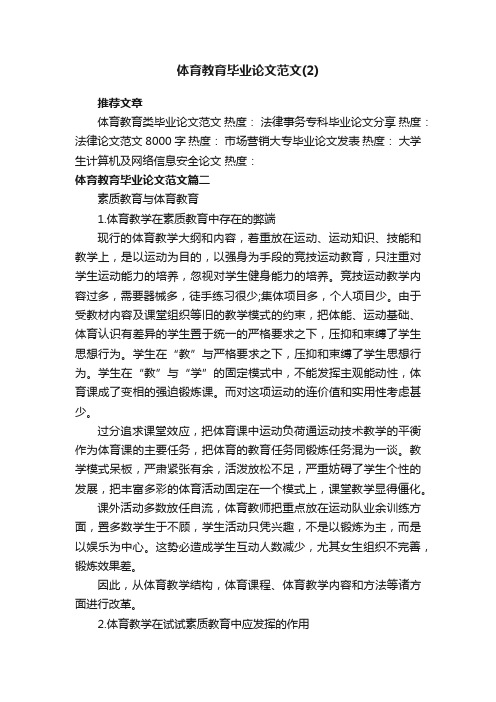 体育教育毕业论文范文(2)

推荐文章

体育教育类毕业论文范文 热度： 法律事务专科毕业论文分享 热度： 法律论文范文 8000 字 热度： 市场营销大专毕业论文发表 热度： 大学生计算机及网络信息安全论文 热度：

体育教育毕业论文范文篇二

素质教育与体育教育

1.体育教学在素质教育中存在的弊端

现行的体育教学大纲和内容，着重放在运动、运动知识、技能和教学上，是以运动为目的，以强身为手段的竞技运动教育，只注重对学生运动能力的培养，忽视对学生健身能力的培养。竞技运动教学内容过多，需要器械多，徒手练习很少;集体项目多，个人项目少。由于受教材内容及课堂组织等旧的教学模式的约束，把体能、运动基础、体育认识有差异的学生置于统一的严格要求之下，压抑和束缚了学生思想行为。学生在“教”与严格要求之下，压抑和束缚了学生思想行为。学生在“教”与“学”的固定模式中，不能发挥主观能动性，体育课成了变相的强迫锻炼课。而对这项运动的连价值和实用性考虑甚少。

过分追求课堂效应，把体育课中运动负荷通运动技术教学的平衡作为体育课的主要任务，把体育的教育任务同锻炼任务混为一谈。教学模式呆板，严肃紧张有余，活泼放松不足，严重妨碍了学生个性的发展，把丰富多彩的体育活动固定在一个模式上，课堂教学显得僵化。

课外活动多数放任自流，体育教师把重点放在运动队业余训练方面，置多数学生于不顾，学生活动只凭兴趣，不是以锻炼为主，而是以娱乐为中心。这势必造成学生互动人数减少，尤其女生组织不完善，锻炼效果差。

因此，从体育教学结构，体育课程、体育教学内容和方法等诸方面进行改革。

2.体育教学在试试素质教育中应发挥的作用